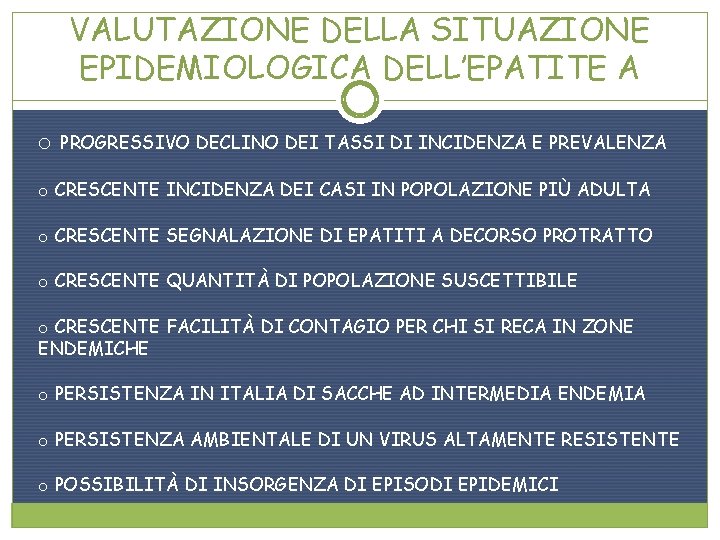 VALUTAZIONE DELLA SITUAZIONE EPIDEMIOLOGICA DELL'EPATITE A

o PROGRESSIVO DECLINO DEI TASSI DI INCIDENZA E PREVALENZA

o CRESCENTE INCIDENZA DEI CASI IN POPOLAZIONE PIÙ ADULTA

o CRESCENTE SEGNALAZIONE DI EPATITI A DECORSO PROTRATTO

o CRESCENTE QUANTITÀ DI POPOLAZIONE SUSCETTIBILE

o CRESCENTE FACILITÀ DI CONTAGIO PER CHI SI RECA IN ZONE ENDEMICHE

o PERSISTENZA IN ITALIA DI SACCHE AD INTERMEDIA ENDEMIA

o PERSISTENZA AMBIENTALE DI UN VIRUS ALTAMENTE RESISTENTE

o POSSIBILITÀ DI INSORGENZA DI EPISODI EPIDEMICI